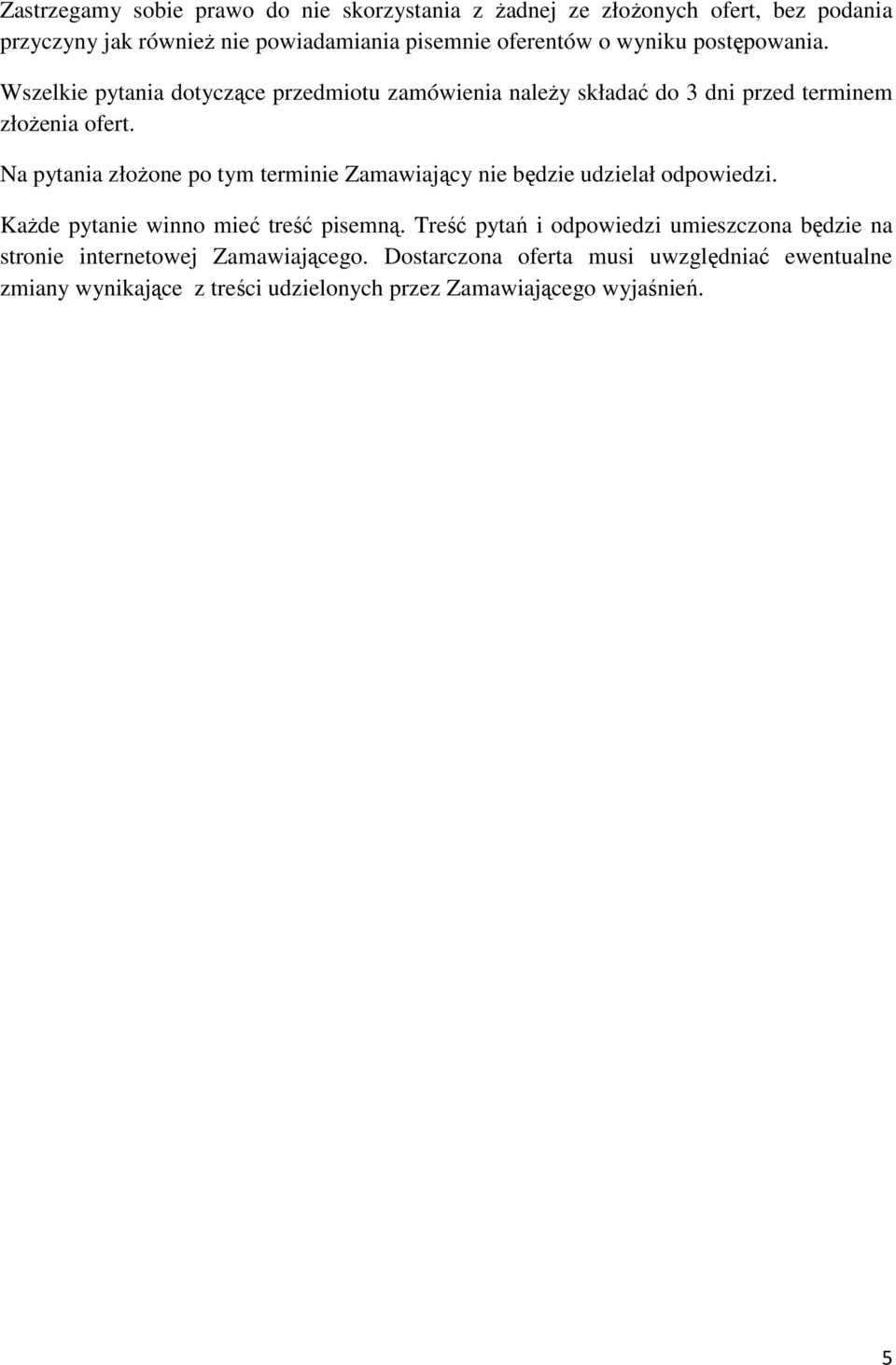 Zastrzegamy sobie prawo do nie skorzystania z żadnej ze złożonych ofert, bez podania przyczyny jak również nie powiadamiania pisemnie oferentów o wyniku postępowania.

Wszelkie pytania dotyczące przedmiotu zamówienia należy składać do 3 dni przed terminem złożenia ofert.

Na pytania złożone po tym terminie Zamawiający nie będzie udzielał odpowiedzi.

Każde pytanie winno mieć treść pisemną. Treść pytań i odpowiedzi umieszczona będzie na stronie internetowej Zamawiającego. Dostarczona oferta musi uwzględniać ewentualne zmiany wynikające z treści udzielonych przez Zamawiającego wyjaśnień.

5